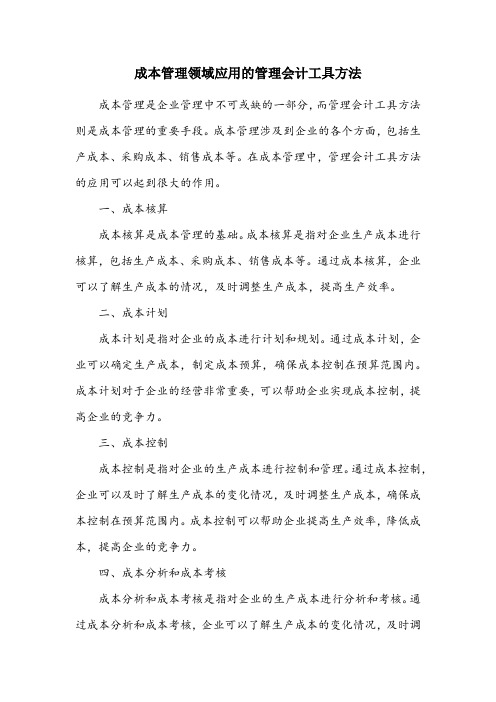 成本管理领域应用的管理会计工具方法

成本管理是企业管理中不可或缺的一部分，而管理会计工具方法则是成本管理的重要手段。成本管理涉及到企业的各个方面，包括生产成本、采购成本、销售成本等。在成本管理中，管理会计工具方法的应用可以起到很大的作用。

一、成本核算

成本核算是成本管理的基础。成本核算是指对企业生产成本进行核算，包括生产成本、采购成本、销售成本等。通过成本核算，企业可以了解生产成本的情况，及时调整生产成本，提高生产效率。

二、成本计划

成本计划是指对企业的成本进行计划和规划。通过成本计划，企业可以确定生产成本，制定成本预算，确保成本控制在预算范围内。成本计划对于企业的经营非常重要，可以帮助企业实现成本控制，提高企业的竞争力。

三、成本控制

成本控制是指对企业的生产成本进行控制和管理。通过成本控制，企业可以及时了解生产成本的变化情况，及时调整生产成本，确保成本控制在预算范围内。成本控制可以帮助企业提高生产效率，降低成本，提高企业的竞争力。

四、成本分析和成本考核

成本分析和成本考核是指对企业的生产成本进行分析和考核。通过成本分析和成本考核，企业可以了解生产成本的变化情况，及时调